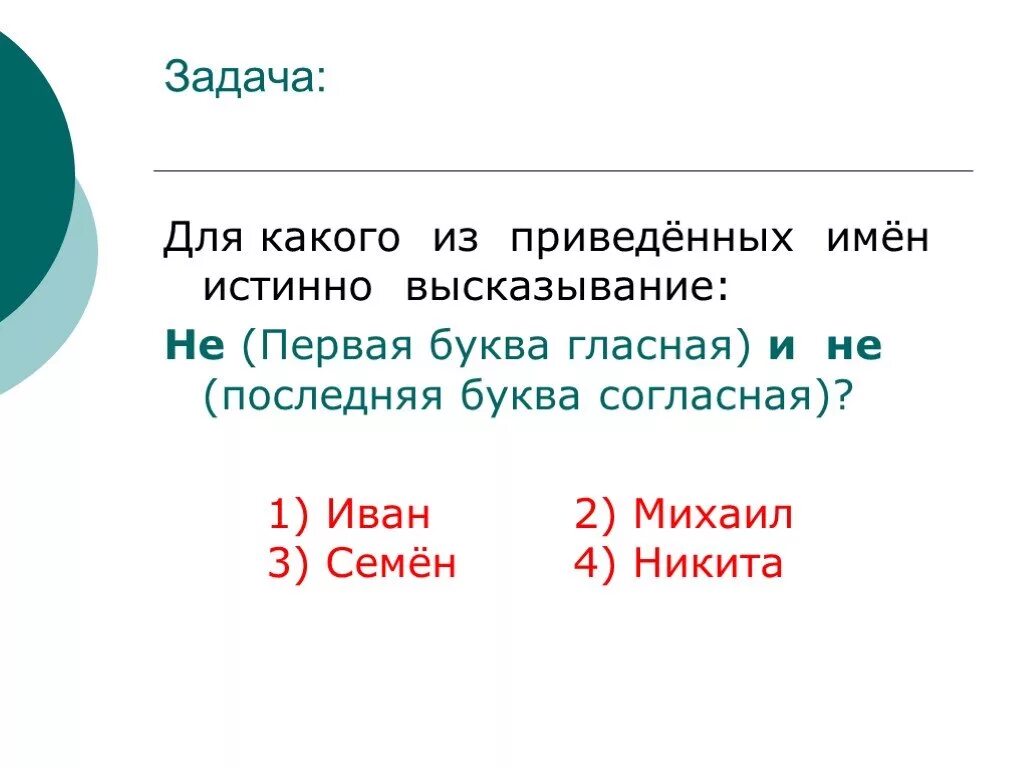 Задача:

Для какого из приведённых имён истинно высказывание:

Не (Первая буква гласная) и не (последняя буква согласная)?

1) Иван 2) Михаил
3) Семён 4) Никита